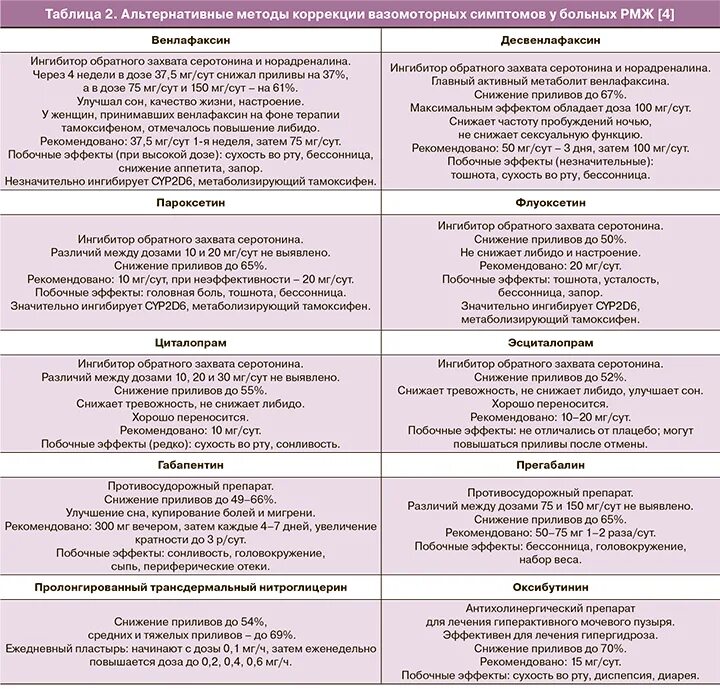 Таблица 2. Альтернативные методы коррекции вазомоторных симптомов у больных РМЖ [4]

| Венлафаксин | Десвенлафаксин |
|---|---|
| Ингибитор обратного захвата серотонина и норадреналина. Через 4 недели в дозе 37,5 мг/сут снижал приливы на 37%, а в дозе 75 мг/сут и 150 мг/сут – на 61%. Улучшал сон, качество жизни, настроение. У женщин, принимавших венлафаксин на фоне терапии тамоксифеном, отмечалось повышение либидо. Рекомендовано: 37,5 мг/сут 1-я неделя, затем 75 мг/сут. Побочные эффекты (при высокой дозе): сухость во рту, бессонница, снижение аппетита, запор. Незначительно ингибирует CYP2D6, метаболизирующий тамоксифен. | Ингибитор обратного захвата серотонина и норадреналина. Главный активный метаболит венлафаксина. Снижение приливов до 67%. Максимальным эффектом обладает доза 100 мг/сут. Снижает частоту пробуждений ночью, не снижает сексуальную функцию. Рекомендовано: 50 мг/сут – 3 дня, затем 100 мг/сут. Побочные эффекты (незначительные): тошнота, сухость во рту, бессонница. |
| **Пароксетин** | **Флуоксетин** |
| Ингибитор обратного захвата серотонина. Различий между дозами 10 и 20 мг/сут не выявлено. Снижение приливов до 65%. Рекомендовано: 10 мг/сут, при неэффективности – 20 мг/сут. Побочные эффекты: головная боль, тошнота, бессонница. Значительно ингибирует CYP2D6, метаболизирующий тамоксифен. | Ингибитор обратного захвата серотонина. Снижение приливов до 50%. Не снижает либидо и настроение. Рекомендовано: 20 мг/сут. Побочные эффекты: тошнота, усталость, бессонница, запор. Значительно ингибирует CYP2D6, метаболизирующий тамоксифен. |
| **Циталопрам** | **Эсциталопрам** |
| Ингибитор обратного захвата серотонина. Различий между дозами 10, 20 и 30 мг/сут не выявлено. Снижение приливов до 55%. Снижает тревожность, не снижает либидо. Хорошо переносится. Рекомендовано: 10 мг/сут. Побочные эффекты (редко): сухость во рту, сонливость. | Ингибитор обратного захвата серотонина. Снижение приливов до 52%. Снижает тревожность, не снижает либидо, улучшает сон. Хорошо переносится. Рекомендовано: 10–20 мг/сут. Побочные эффекты: не отличались от плацебо; могут повышаться приливы после отмены. |
| **Габапентин** | **Прегабалин** |
| Противосудорожный препарат. Снижение приливов до 49–66%. Улучшение сна, купирование болей и мигрени. Рекомендовано: 300 мг вечером, затем каждые 4–7 дней, увеличение кратности до 3 р/сут. Побочные эффекты: сонливость, головокружение, сыпь, периферические отеки. | Противосудорожный препарат. Различий между дозами 75 и 150 мг/сут не выявлено. Снижение приливов до 65%. Рекомендовано: 50–75 мг 1–2 раза/сут. Побочные эффекты: бессонница, головокружение, набор веса. |
| **Пролонгированный трансдермальный нитроглицерин** | **Оксибутинин** |
| Снижение приливов до 54%, средних и тяжелых приливов – до 69%. Ежедневный пластырь: начинают с дозы 0,1 мг/ч, затем еженедельно повышается доза до 0,2, 0,4, 0,6 мг/ч. | Антихолинергический препарат для лечения гиперактивного мочевого пузыря. Эффективен для лечения гипергидроза. Снижение приливов до 70%. Рекомендовано: 15 мг/сут. Побочные эффекты: сухость во рту, диспепсия, диарея. |